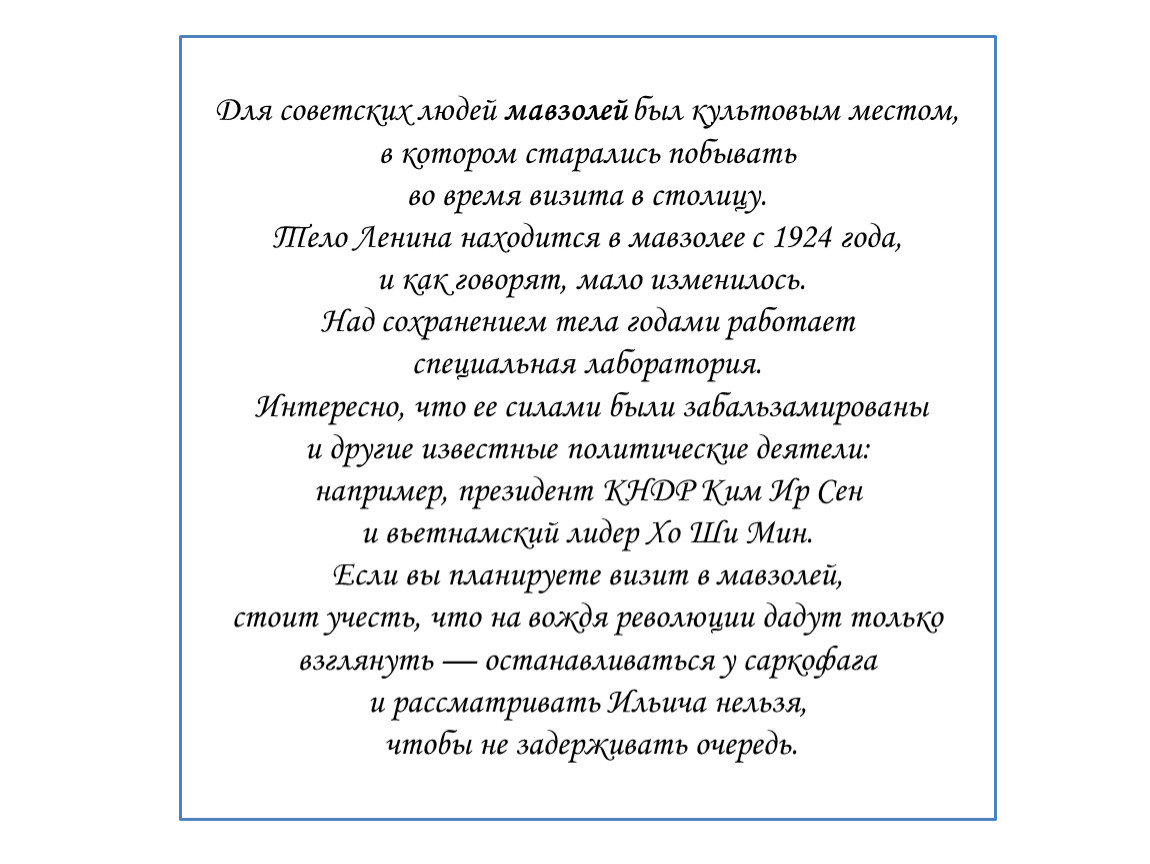 Для советских людей мавзолей был культовым местом, в котором старались побывать во время визита в столицу. Тело Ленина находится в мавзолее с 1924 года, и как говорят, мало изменилось. Над сохранением тела годами работает специальная лаборатория. Интересно, что ее силами были забальзамированы и другие известные политические деятели: например, президент КНДР Ким Ир Сен и вьетнамский лидер Хо Ши Мин. Если вы планируете визит в мавзолей, стоит учесть, что на вождя революции дадут только взглянуть — останавливаться у саркофага и рассматривать Ильича нельзя, чтобы не задерживать очередь.